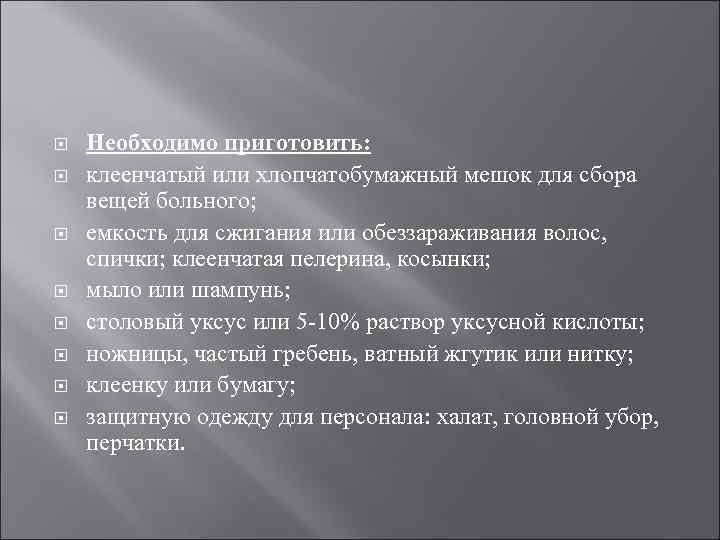 Необходимо приготовить:

клеенчатый или хлопчатобумажный мешок для сбора вещей больного;

емкость для сжигания или обеззараживания волос, спички; клеенчатая пелерина, косынки;

мыло или шампунь;

столовый уксус или 5-10% раствор уксусной кислоты;

ножницы, частый гребень, ватный жгутик или нитку;

клеенку или бумагу;

защитную одежду для персонала: халат, головной убор, перчатки.